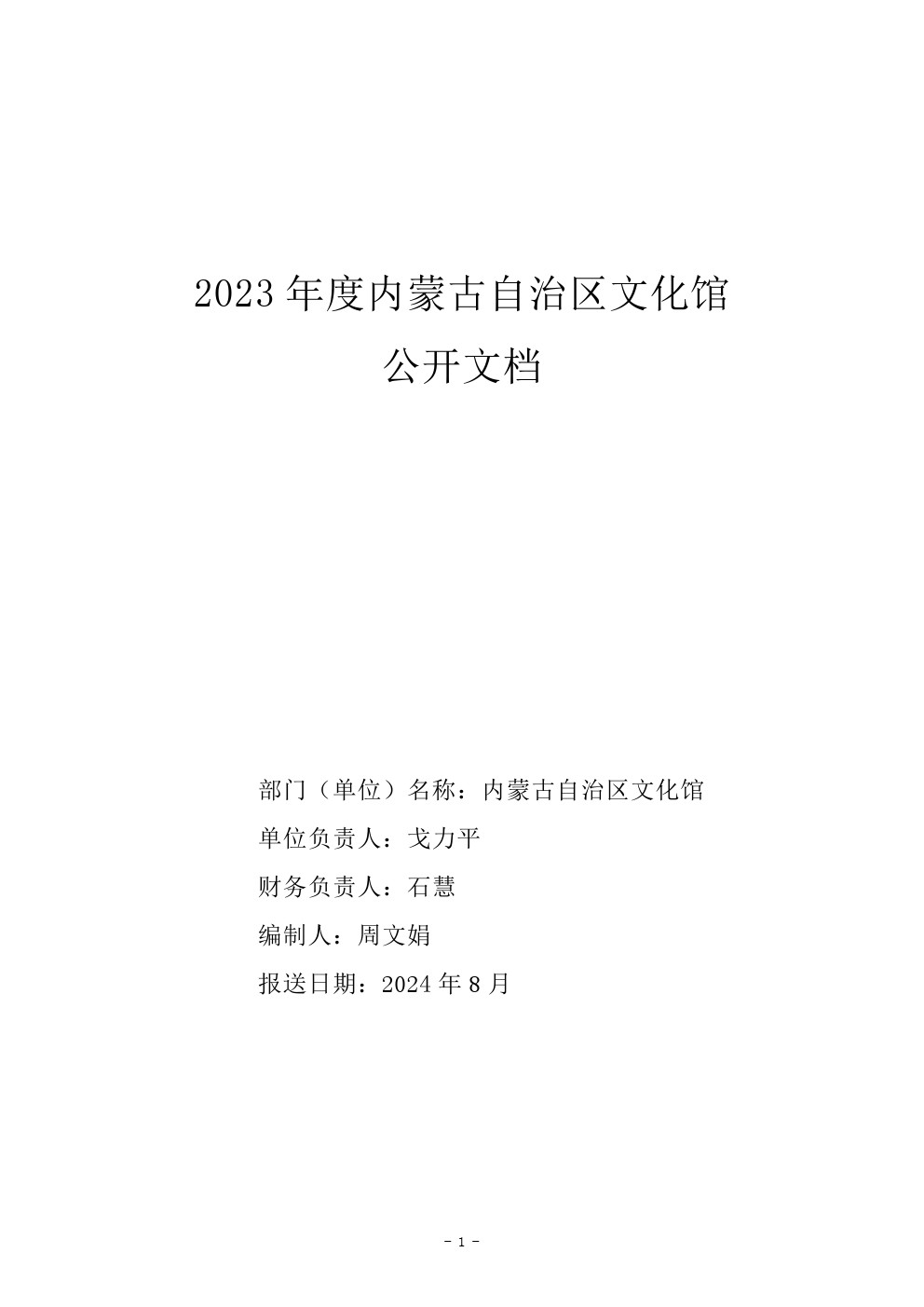 2023 年度内蒙古自治区文化馆

公开文档

部门（单位）名称：内蒙古自治区文化馆

单位负责人：戈力平

财务负责人：石慧

编制人：周文娟

报送日期：2024 年 8 月

- 1 -